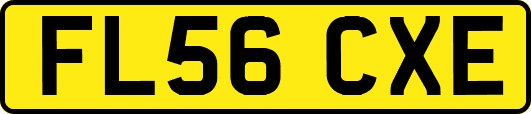 FL56 CXE